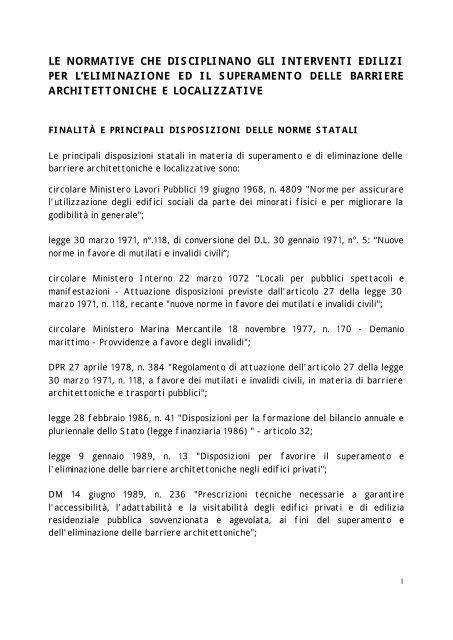 LE NORMATIVE CHE DISCIPLINANO GLI INTERVENTI EDILIZI PER L'ELIMINAZIONE ED IL SUPERAMENTO DELLE BARRIERE ARCHITETTONICHE E LOCALIZZATIVE

FINALITÀ E PRINCIPALI DISPOSIZIONI DELLE NORME STATALI

Le principali disposizioni statali in materia di superamento e di eliminazione delle barriere architettoniche e localizzative sono:

circolare Ministero Lavori Pubblici 19 giugno 1968, n. 4809 "Norme per assicurare l'utilizzazione degli edifici sociali da parte dei minorati fisici e per migliorare la godibilità in generale";

legge 30 marzo 1971, n°.118, di conversione del D.L. 30 gennaio 1971, n°. 5: "Nuove norme in favore di mutilati e invalidi civili";

circolare Ministero Interno 22 marzo 1072 "Locali per pubblici spettacoli e manifestazioni - Attuazione disposizioni previste dall'articolo 27 della legge 30 marzo 1971, n. 118, recante "nuove norme in favore dei mutilati e invalidi civili";

circolare Ministero Marina Mercantile 18 novembre 1977, n. 170 - Demanio marittimo - Provvidenze a favore degli invalidi";

DPR 27 aprile 1978, n. 384 "Regolamento di attuazione dell'articolo 27 della legge 30 marzo 1971, n. 118, a favore dei mutilati e invalidi civili, in materia di barriere architettoniche e trasporti pubblici";

legge 28 febbraio 1986, n. 41 "Disposizioni per la formazione del bilancio annuale e pluriennale dello Stato (legge finanziaria 1986) " - articolo 32;

legge 9 gennaio 1989, n. 13 "Disposizioni per favorire il superamento e l'eliminazione delle barriere architettoniche negli edifici privati";

DM 14 giugno 1989, n. 236 "Prescrizioni tecniche necessarie a garantire l'accessibilità, l'adattabilità e la visitabilità degli edifici privati e di edilizia residenziale pubblica sovvenzionata e agevolata, ai fini del superamento e dell'eliminazione delle barriere architettoniche";

1